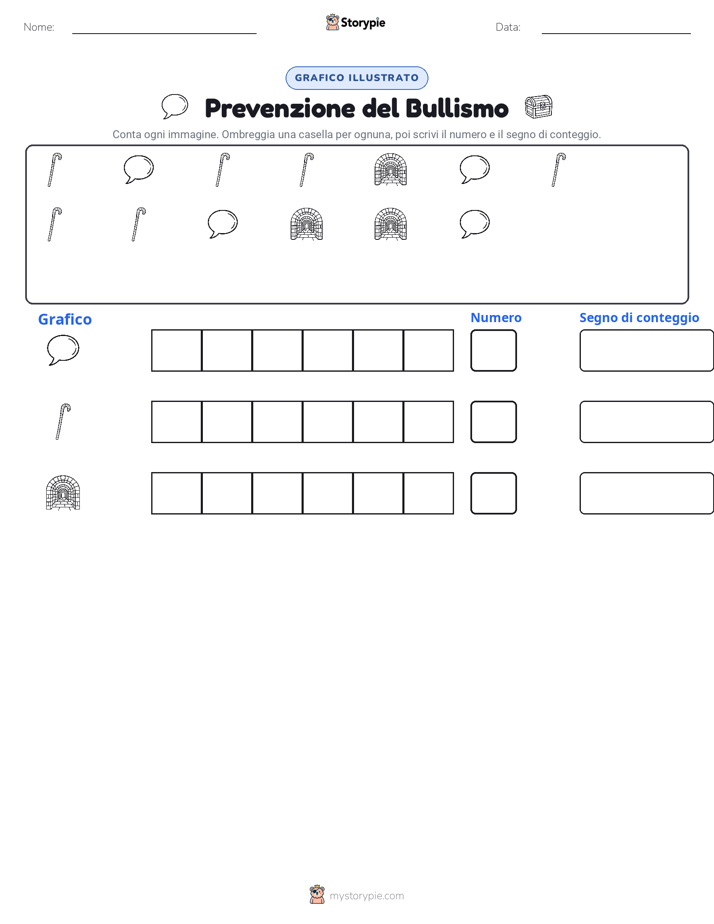 Nome:

Storypie

Data:

GRAFICO ILLUSTRATO

Prevenzione del Bullismo

Conta ogni immagine. Ombreggia una casella per ognuna, poi scrivi il numero e il segno di conteggio.

Grafico

Numero

Segno di conteggio

mystorypie.com